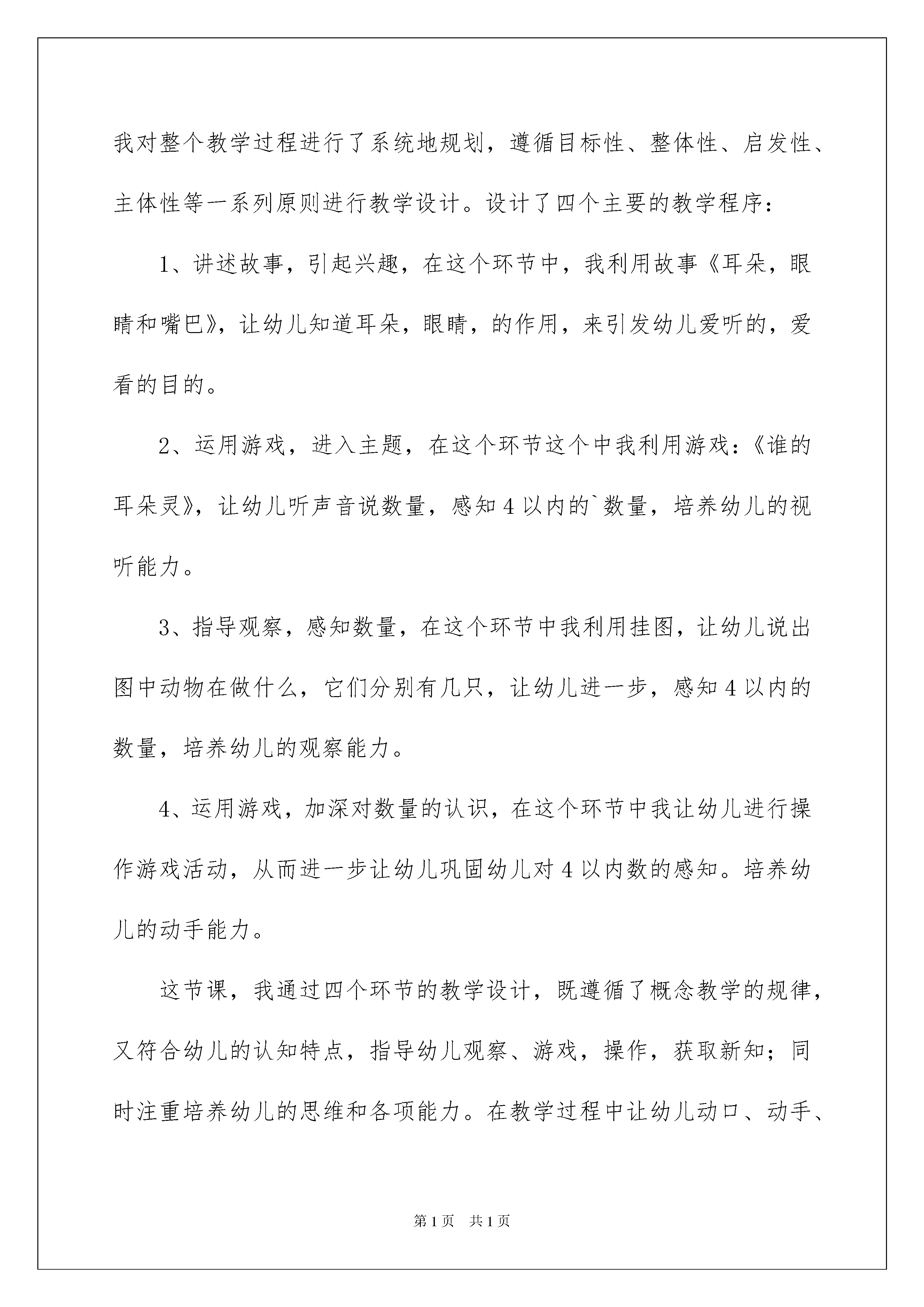 我对整个教学过程进行了系统地规划，遵循目标性、整体性、启发性、主体性等一系列原则进行教学设计。设计了四个主要的教学程序：

1、讲述故事，引起兴趣，在这个环节中，我利用故事《耳朵，眼睛和嘴巴》，让幼儿知道耳朵，眼睛，的作用，来引发幼儿爱听的，爱看的目的。

2、运用游戏，进入主题，在这个环节这个中我利用游戏：《谁的耳朵灵》，让幼儿听声音说数量，感知4以内的`数量，培养幼儿的视听能力。

3、指导观察，感知数量，在这个环节中我利用挂图，让幼儿说出图中动物在做什么，它们分别有几只，让幼儿进一步，感知4以内的数量，培养幼儿的观察能力。

4、运用游戏，加深对数量的认识，在这个环节中我让幼儿进行操作游戏活动，从而进一步让幼儿巩固幼儿对4以内数的感知。培养幼儿的动手能力。

这节课，我通过四个环节的教学设计，既遵循了概念教学的规律，又符合幼儿的认知特点，指导幼儿观察、游戏，操作，获取新知；同时注重培养幼儿的思维和各项能力。在教学过程中让幼儿动口、动手、

第1页 共1页